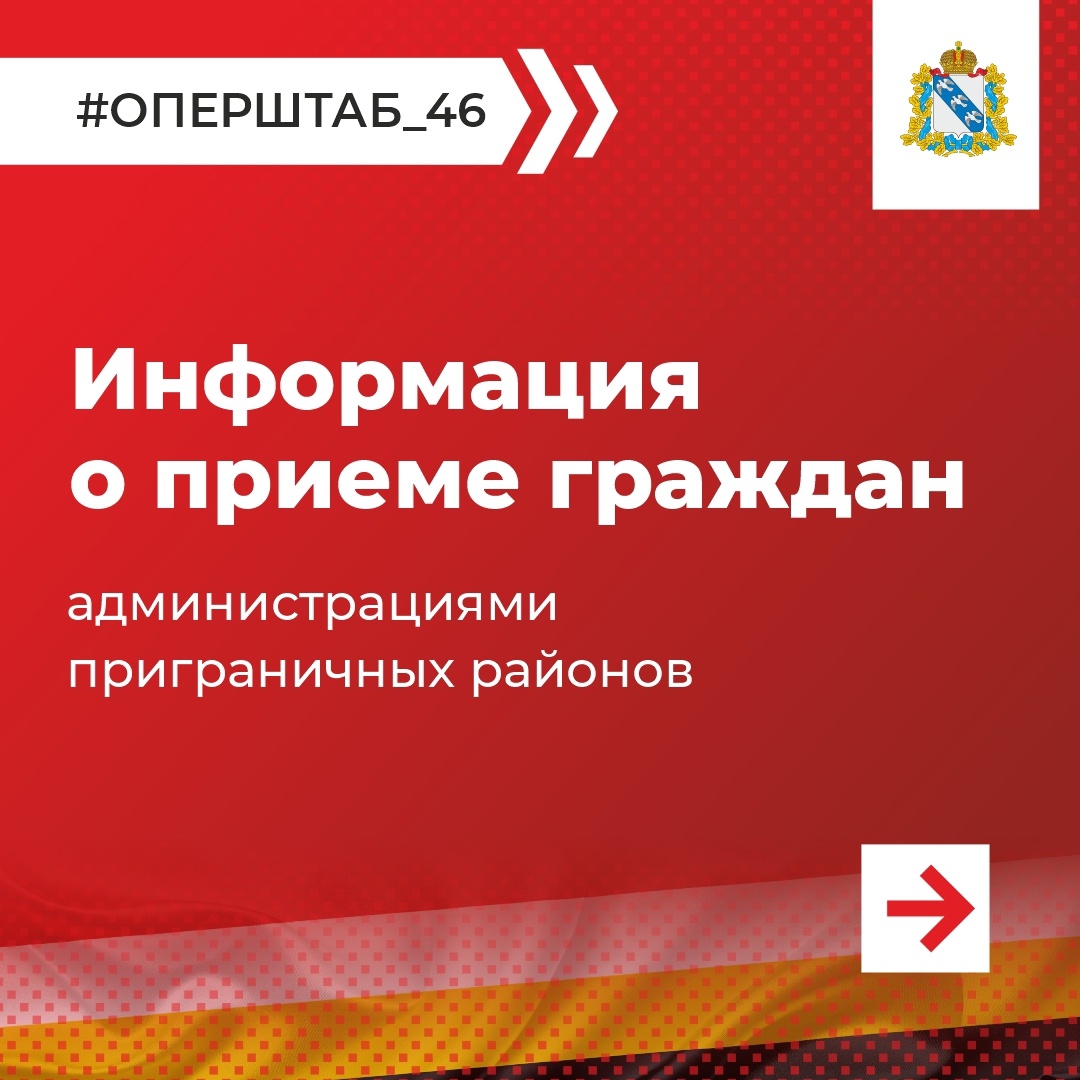 #ОПЕРШТАБ_46

Информация о приеме граждан

администрациями приграничных районов